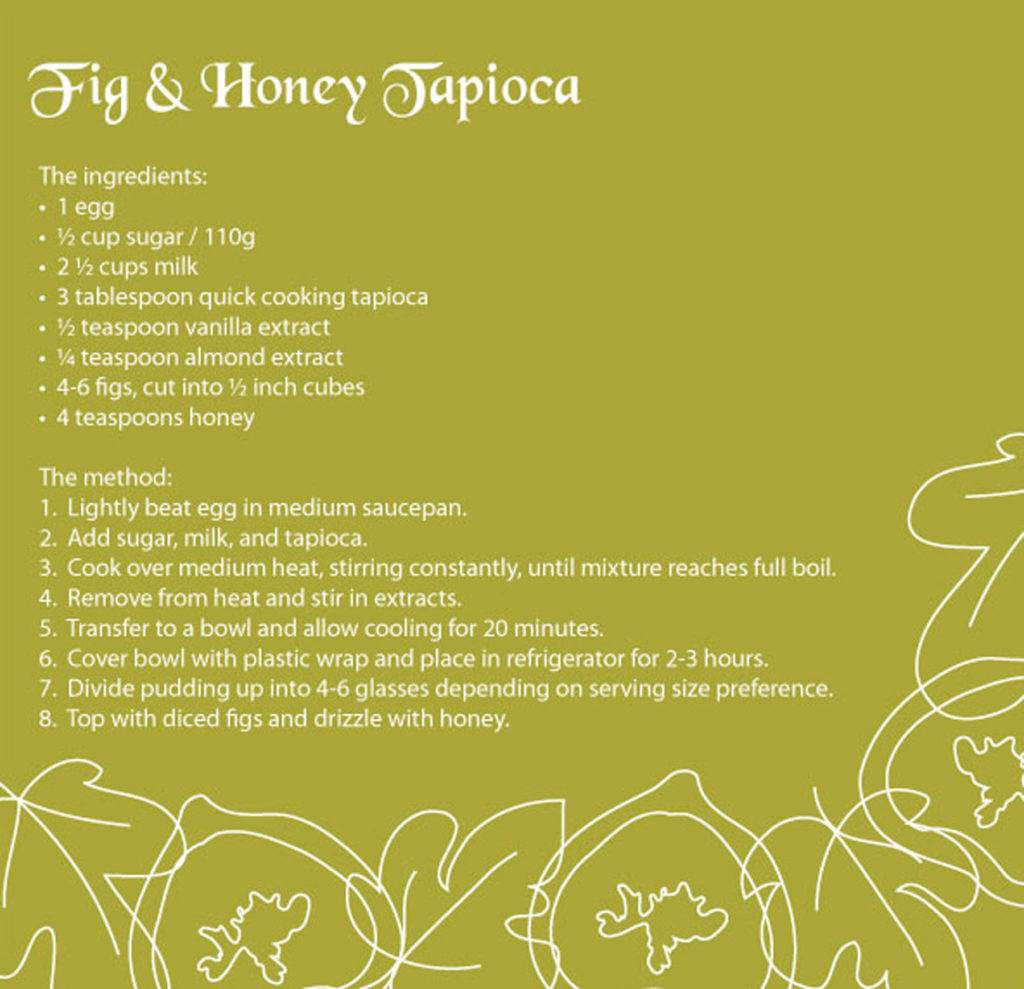 Fig & Honey Tapioca

The ingredients:
• 1 egg
• ½ cup sugar / 110g
• 2 ½ cups milk
• 3 tablespoon quick cooking tapioca
• ½ teaspoon vanilla extract
• ¼ teaspoon almond extract
• 4-6 figs, cut into ½ inch cubes
• 4 teaspoons honey

The method:
1. Lightly beat egg in medium saucepan.
2. Add sugar, milk, and tapioca.
3. Cook over medium heat, stirring constantly, until mixture reaches full boil.
4. Remove from heat and stir in extracts.
5. Transfer to a bowl and allow cooling for 20 minutes.
6. Cover bowl with plastic wrap and place in refrigerator for 2-3 hours.
7. Divide pudding up into 4-6 glasses depending on serving size preference.
8. Top with diced figs and drizzle with honey.